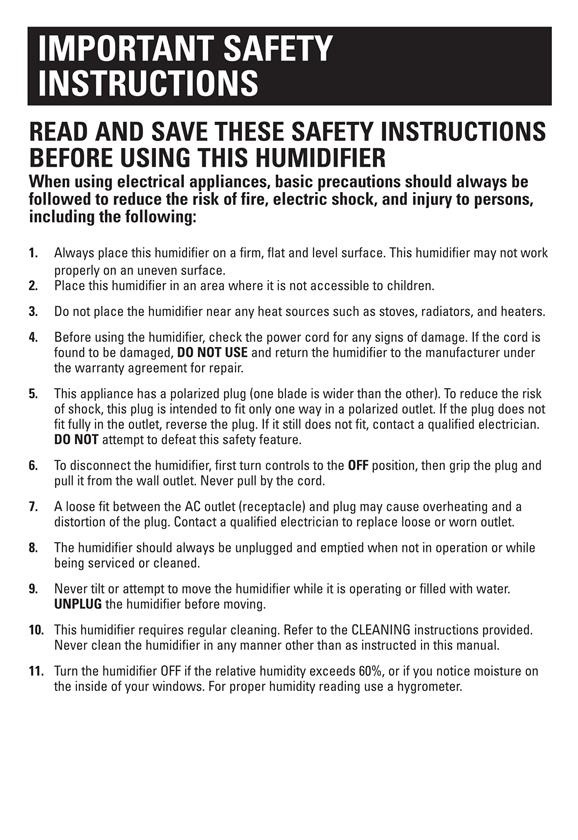 IMPORTANT SAFETY INSTRUCTIONS

READ AND SAVE THESE SAFETY INSTRUCTIONS BEFORE USING THIS HUMIDIFIER

When using electrical appliances, basic precautions should always be followed to reduce the risk of fire, electric shock, and injury to persons, including the following:

1. Always place this humidifier on a firm, flat and level surface. This humidifier may not work properly on an uneven surface.

2. Place this humidifier in an area where it is not accessible to children.

3. Do not place the humidifier near any heat sources such as stoves, radiators, and heaters.

4. Before using the humidifier, check the power cord for any signs of damage. If the cord is found to be damaged, DO NOT USE and return the humidifier to the manufacturer under the warranty agreement for repair.

5. This appliance has a polarized plug (one blade is wider than the other). To reduce the risk of shock, this plug is intended to fit only one way in a polarized outlet. If the plug does not fit fully in the outlet, reverse the plug. If it still does not fit, contact a qualified electrician. DO NOT attempt to defeat this safety feature.

6. To disconnect the humidifier, first turn controls to the OFF position, then grip the plug and pull it from the wall outlet. Never pull by the cord.

7. A loose fit between the AC outlet (receptacle) and plug may cause overheating and a distortion of the plug. Contact a qualified electrician to replace loose or worn outlet.

8. The humidifier should always be unplugged and emptied when not in operation or while being serviced or cleaned.

9. Never tilt or attempt to move the humidifier while it is operating or filled with water. UNPLUG the humidifier before moving.

10. This humidifier requires regular cleaning. Refer to the CLEANING instructions provided. Never clean the humidifier in any manner other than as instructed in this manual.

11. Turn the humidifier OFF if the relative humidity exceeds 60%, or if you notice moisture on the inside of your windows. For proper humidity reading use a hygrometer.